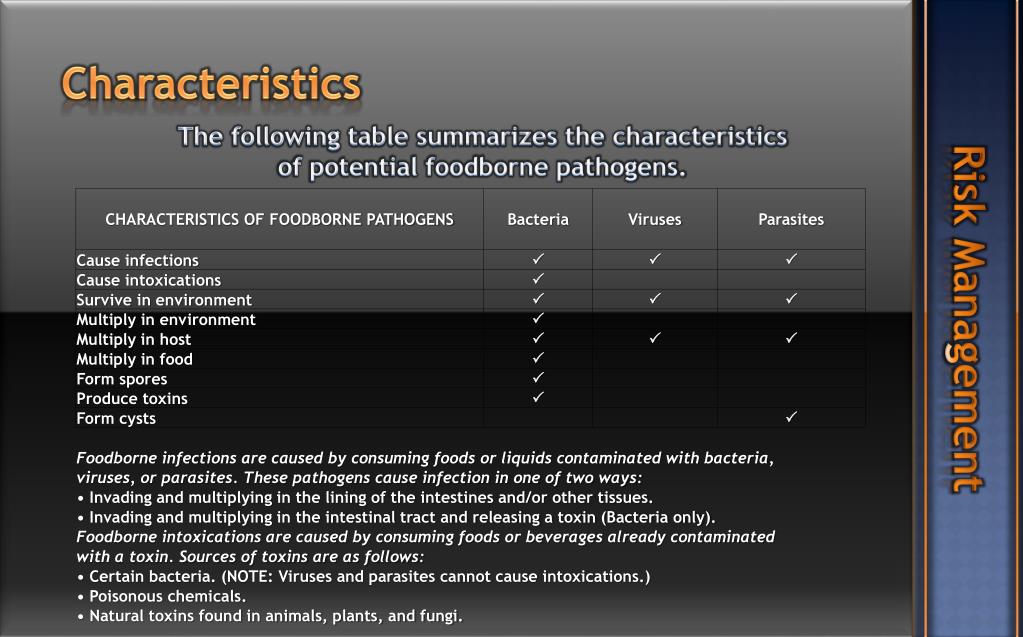 Characteristics

The following table summarizes the characteristics of potential foodborne pathogens.

| CHARACTERISTICS OF FOODBORNE PATHOGENS | Bacteria | Viruses | Parasites |
|---|---|---|---|
| Cause infections | ✓ | ✓ | ✓ |
| Cause intoxications | ✓ | | |
| Survive in environment | ✓ | ✓ | ✓ |
| Multiply in environment | ✓ | | |
| Multiply in host | ✓ | ✓ | ✓ |
| Multiply in food | ✓ | | |
| Form spores | ✓ | | |
| Produce toxins | ✓ | | |
| Form cysts | | | ✓ |

Foodborne infections are caused by consuming foods or liquids contaminated with bacteria, viruses, or parasites. These pathogens cause infection in one of two ways:
• Invading and multiplying in the lining of the intestines and/or other tissues.
• Invading and multiplying in the intestinal tract and releasing a toxin (Bacteria only).
Foodborne intoxications are caused by consuming foods or beverages already contaminated with a toxin. Sources of toxins are as follows:
• Certain bacteria. (NOTE: Viruses and parasites cannot cause intoxications.)
• Poisonous chemicals.
• Natural toxins found in animals, plants, and fungi.

Risk Management